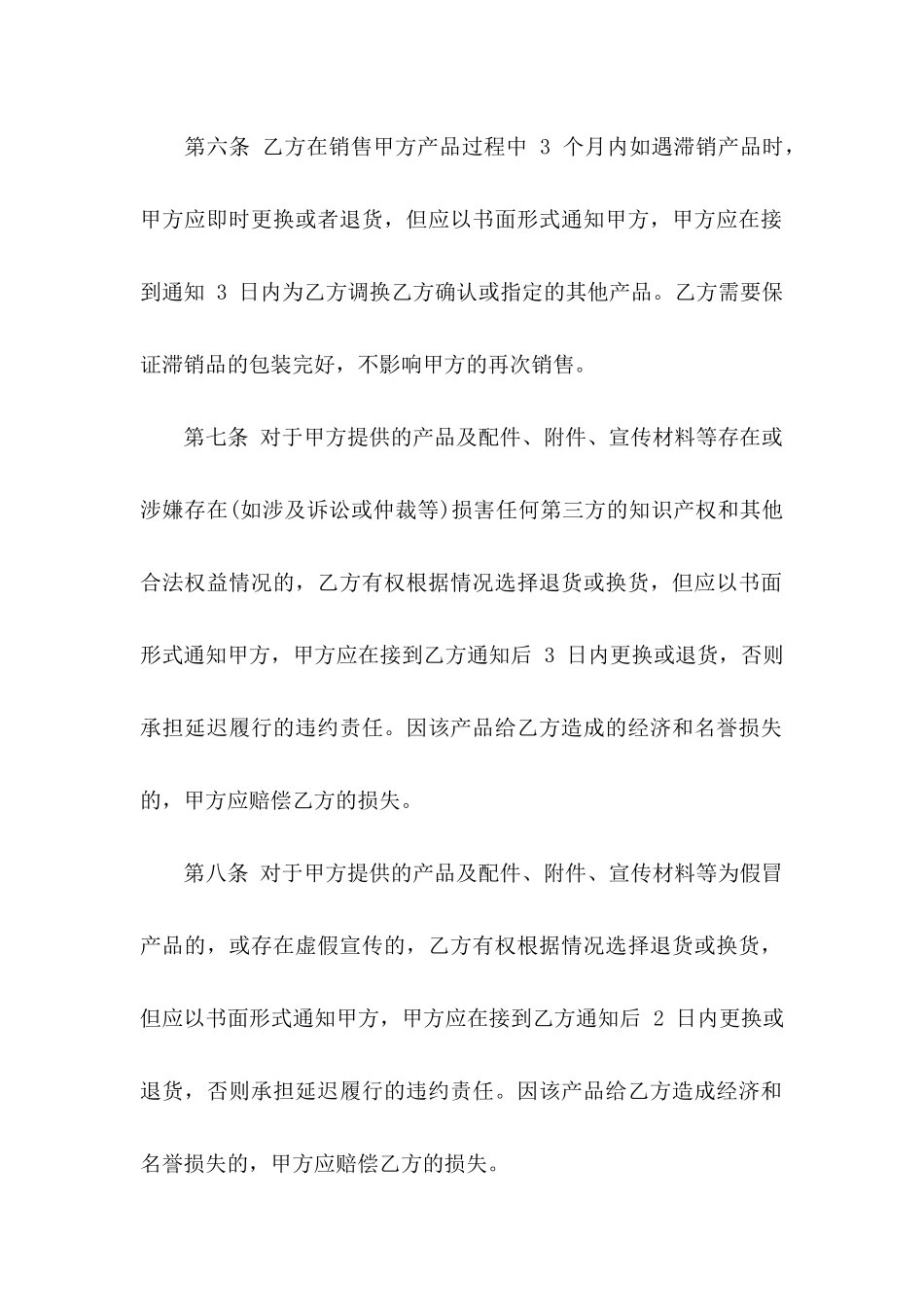 第六条 乙方在销售甲方产品过程中 3 个月内如遇滞销产品时，甲方应即时更换或者退货，但应以书面形式通知甲方，甲方应在接到通知 3 日内为乙方调换乙方确认或指定的其他产品。乙方需要保证滞销品的包装完好，不影响甲方的再次销售。

第七条 对于甲方提供的产品及配件、附件、宣传材料等存在或涉嫌存在(如涉及诉讼或仲裁等)损害任何第三方的知识产权和其他合法权益情况的，乙方有权根据情况选择退货或换货，但应以书面形式通知甲方，甲方应在接到乙方通知后 3 日内更换或退货，否则承担延迟履行的违约责任。因该产品给乙方造成的经济和名誉损失的，甲方应赔偿乙方的损失。

第八条 对于甲方提供的产品及配件、附件、宣传材料等为假冒产品的，或存在虚假宣传的，乙方有权根据情况选择退货或换货，但应以书面形式通知甲方，甲方应在接到乙方通知后 2 日内更换或退货，否则承担延迟履行的违约责任。因该产品给乙方造成经济和名誉损失的，甲方应赔偿乙方的损失。